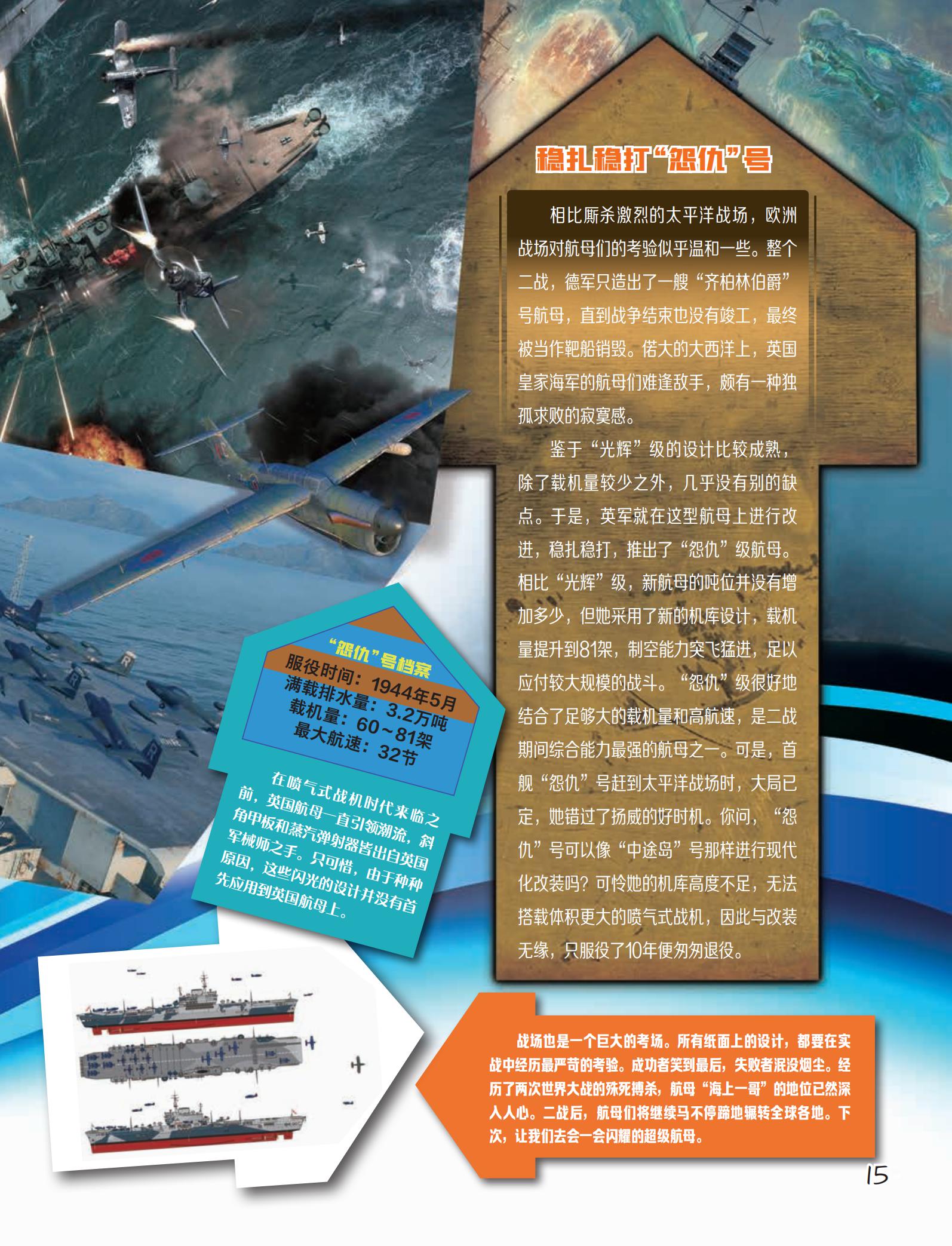 稳扎稳打“怨仇”号

相比厮杀激烈的太平洋战场，欧洲战场对航母们的考验似乎温和一些。整个二战，德军只造出了一艘“齐柏林伯爵”号航母，直到战争结束也没有竣工，最终被当作靶船销毁。偌大的大西洋上，英国皇家海军的航母们难逢敌手，颇有一种独孤求败的寂寞感。

鉴于“光辉”级的设计比较成熟，除了载机量较少之外，几乎没有别的缺点。于是，英军就在这型航母上进行改进，稳扎稳打，推出了“怨仇”级航母。相比“光辉”级，新航母的吨位并没有增加多少，但她采用了新的机库设计，载机量提升到81架，制空能力突飞猛进，足以应付较大规模的战斗。“怨仇”级很好地结合了足够大的载机量和高航速，是二战期间综合能力最强的航母之一。可是，首舰“怨仇”号赶到太平洋战场时，大局已定，她错过了扬威的好时机。你问，“怨仇”号可以像“中途岛”号那样进行现代化改装吗？可怜她的机库高度不足，无法搭载体积更大的喷气式战机，因此与改装无缘，只服役了10年便匆匆退役。

“怨仇”号档案
服役时间：1944年5月
满载排水量：3.2万吨
载机量：60~81架
最大航速：32节

在喷气式战机时代来临之前，英国航母一直引领潮流，斜角甲板和蒸汽弹射器皆出自英国军械师之手。只可惜，由于种种原因，这些闪光的设计并没有首先应用到英国航母上。

战场也是一个巨大的考场。所有纸面上的设计，都要在实战中经历最严苛的考验。成功者笑到最后，失败者泯没烟尘。经历了两次世界大战的殊死搏杀，航母“海上一哥”的地位已然深入人心。二战后，航母们将继续马不停蹄地辗转全球各地。下次，让我们去会一会闪耀的超级航母。

15